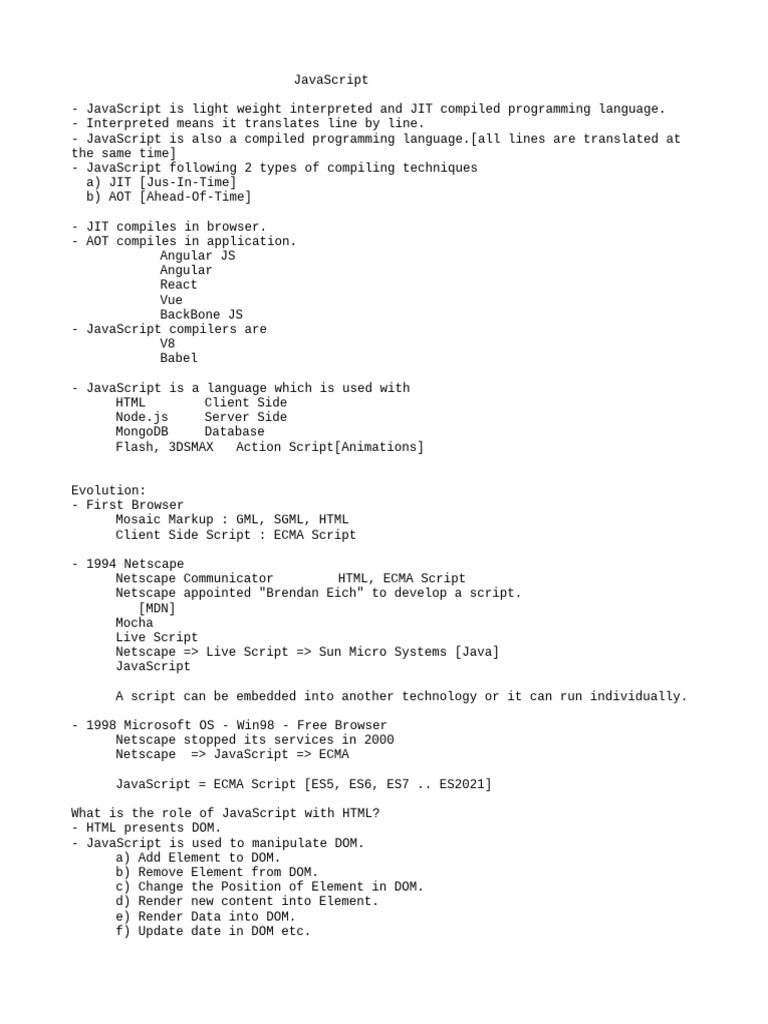 JavaScript

- JavaScript is light weight interpreted and JIT compiled programming language.
- Interpreted means it translates line by line.
- JavaScript is also a compiled programming language.[all lines are translated at the same time]
- JavaScript following 2 types of compiling techniques
a) JIT [Jus-In-Time]
b) AOT [Ahead-Of-Time]

- JIT compiles in browser.
- AOT compiles in application.
Angular JS
Angular
React
Vue
BackBone JS
- JavaScript compilers are
V8
Babel

- JavaScript is a language which is used with
HTML Client Side
Node.js Server Side
MongoDB Database
Flash, 3DSMAX Action Script[Animations]

Evolution:
- First Browser
Mosaic Markup : GML, SGML, HTML
Client Side Script : ECMA Script

- 1994 Netscape
Netscape Communicator HTML, ECMA Script
Netscape appointed "Brendan Eich" to develop a script.
[MDN]
Mocha
Live Script
Netscape => Live Script => Sun Micro Systems [Java]
JavaScript

A script can be embedded into another technology or it can run individually.

- 1998 Microsoft OS - Win98 - Free Browser
Netscape stopped its services in 2000
Netscape => JavaScript => ECMA

JavaScript = ECMA Script [ES5, ES6, ES7 .. ES2021]

What is the role of JavaScript with HTML?
- HTML presents DOM.
- JavaScript is used to manipulate DOM.
a) Add Element to DOM.
b) Remove Element from DOM.
c) Change the Position of Element in DOM.
d) Render new content into Element.
e) Render Data into DOM.
f) Update date in DOM etc.